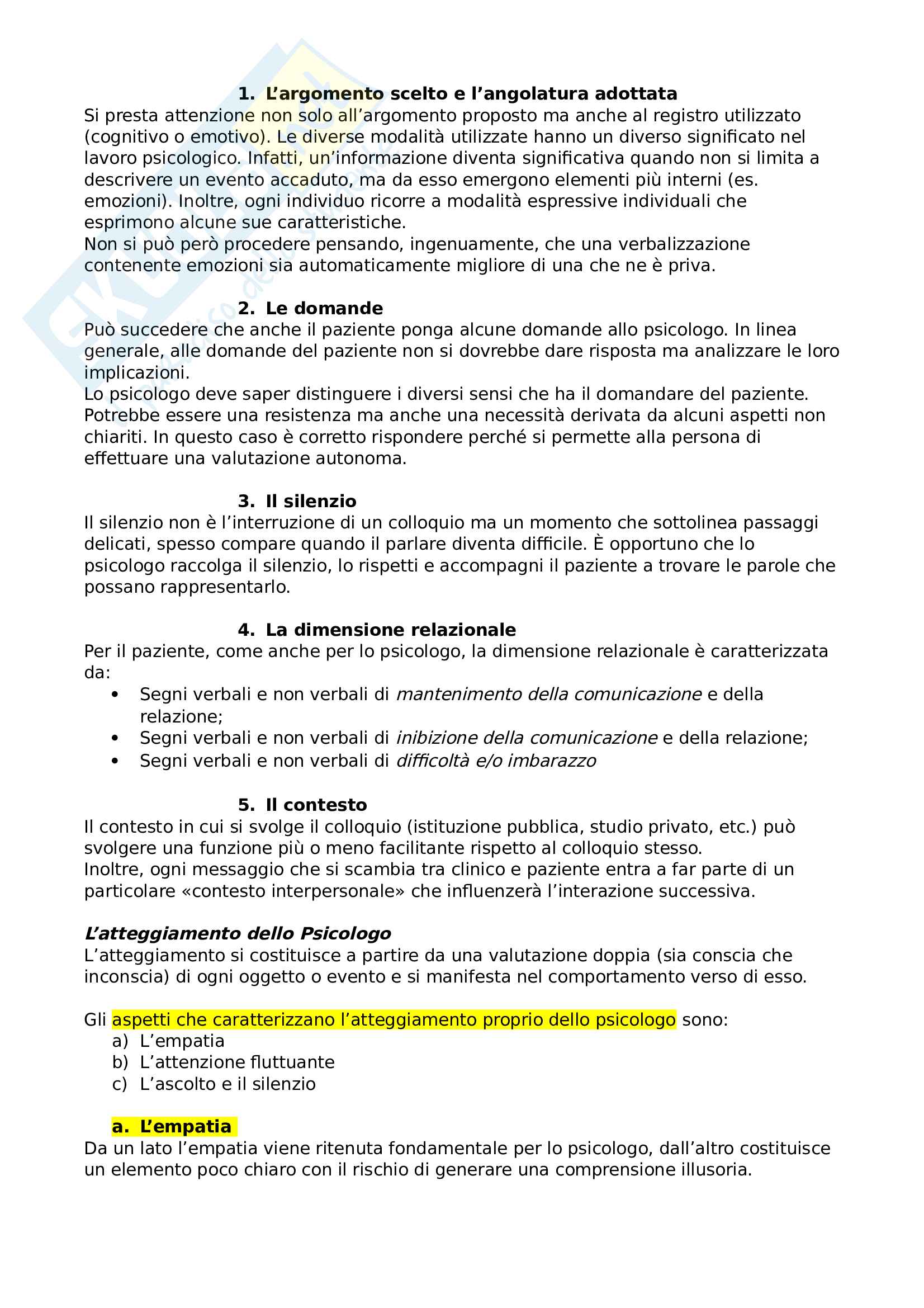 1. L’argomento scelto e l’angolatura adottata

Si presta attenzione non solo all’argomento proposto ma anche al registro utilizzato (cognitivo o emotivo). Le diverse modalità utilizzate hanno un diverso significato nel lavoro psicologico. Infatti, un’informazione diventa significativa quando non si limita a descrivere un evento accaduto, ma da esso emergono elementi più interni (es. emozioni). Inoltre, ogni individuo ricorre a modalità espressive individuali che esprimono alcune sue caratteristiche.
Non si può però procedere pensando, ingenuamente, che una verbalizzazione contenente emozioni sia automaticamente migliore di una che ne è priva.

2. Le domande

Può succedere che anche il paziente ponga alcune domande allo psicologo. In linea generale, alle domande del paziente non si dovrebbe dare risposta ma analizzare le loro implicazioni.
Lo psicologo deve saper distinguere i diversi sensi che ha il domandare del paziente. Potrebbe essere una resistenza ma anche una necessità derivata da alcuni aspetti non chiariti. In questo caso è corretto rispondere perché si permette alla persona di effettuare una valutazione autonoma.

3. Il silenzio

Il silenzio non è l’interruzione di un colloquio ma un momento che sottolinea passaggi delicati, spesso compare quando il parlare diventa difficile. È opportuno che lo psicologo raccolga il silenzio, lo rispetti e accompagni il paziente a trovare le parole che possano rappresentarlo.

4. La dimensione relazionale

Per il paziente, come anche per lo psicologo, la dimensione relazionale è caratterizzata da:
• Segni verbali e non verbali di mantenimento della comunicazione e della relazione;
• Segni verbali e non verbali di inibizione della comunicazione e della relazione;
• Segni verbali e non verbali di difficoltà e/o imbarazzo

5. Il contesto

Il contesto in cui si svolge il colloquio (istituzione pubblica, studio privato, etc.) può svolgere una funzione più o meno facilitante rispetto al colloquio stesso.
Inoltre, ogni messaggio che si scambia tra clinico e paziente entra a far parte di un particolare «contesto interpersonale» che influenzerà l’interazione successiva.

L’atteggiamento dello Psicologo

L’atteggiamento si costituisce a partire da una valutazione doppia (sia conscia che inconscia) di ogni oggetto o evento e si manifesta nel comportamento verso di esso.

Gli aspetti che caratterizzano l’atteggiamento proprio dello psicologo sono:
a) L’empatia
b) L’attenzione fluttuante
c) L’ascolto e il silenzio

a. L’empatia

Da un lato l’empatia viene ritenuta fondamentale per lo psicologo, dall’altro costituisce un elemento poco chiaro con il rischio di generare una comprensione illusoria.